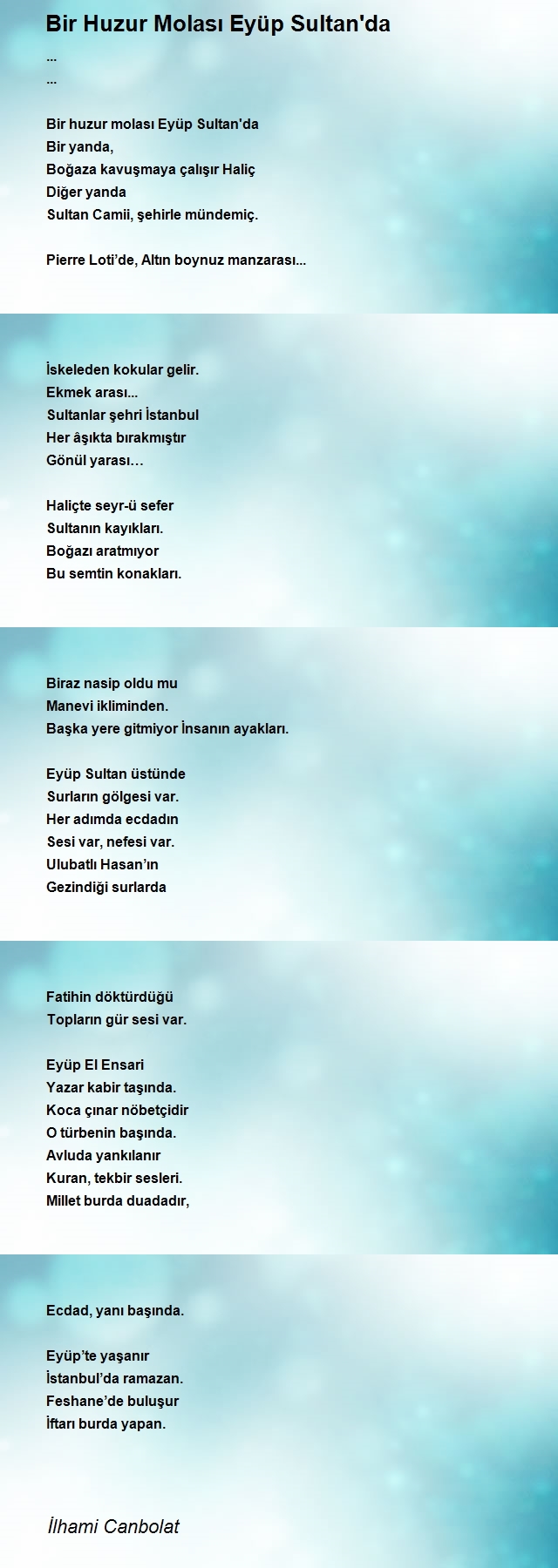 Bir Huzur Molası Eyüp Sultan'da

...
...

Bir huzur molası Eyüp Sultan'da
Bir yanda,
Boğaza kavuşmaya çalışır Haliç
Diğer yanda
Sultan Camii, şehirle mündemiç.

Pierre Loti'de, Altın boynuz manzarası...

İskeleden kokular gelir.
Ekmek arası...
Sultanlar şehri İstanbul
Her âşıkta bırakmıştır
Gönül yarası…

Haliçte seyr-ü sefer
Sultanın kayıkları.
Boğazı aratmıyor
Bu semtin konakları.

Biraz nasip oldu mu
Manevi ikliminden.
Başka yere gitmiyor İnsanın ayakları.

Eyüp Sultan üstünde
Surların gölgesi var.
Her adımda ecdadın
Sesi var, nefesi var.
Ulubatlı Hasan'ın
Gezindiği surlarda

Fatihin döktürdüğü
Topların gür sesi var.

Eyüp El Ensari
Yazar kabir taşında.
Koca çınar nöbetçidir
O türbenin başında.
Avluda yankılanır
Kuran, tekbir sesleri.
Millet burda duadadır,

Ecdad, yanı başında.

Eyüp'te yaşanır
İstanbul'da ramazan.
Feshane'de buluşur
İftarı burda yapan.

İlhami Canbolat